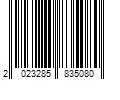 2 023285 835080